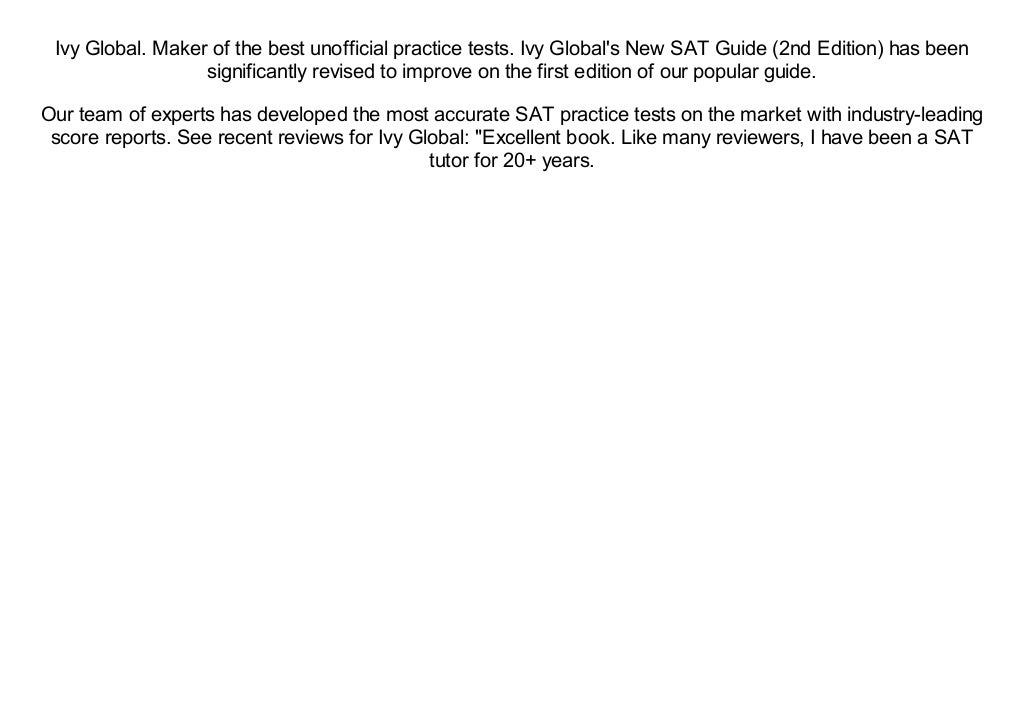 Ivy Global. Maker of the best unofficial practice tests. Ivy Global's New SAT Guide (2nd Edition) has been significantly revised to improve on the first edition of our popular guide.

Our team of experts has developed the most accurate SAT practice tests on the market with industry-leading score reports. See recent reviews for Ivy Global: "Excellent book. Like many reviewers, I have been a SAT tutor for 20+ years.